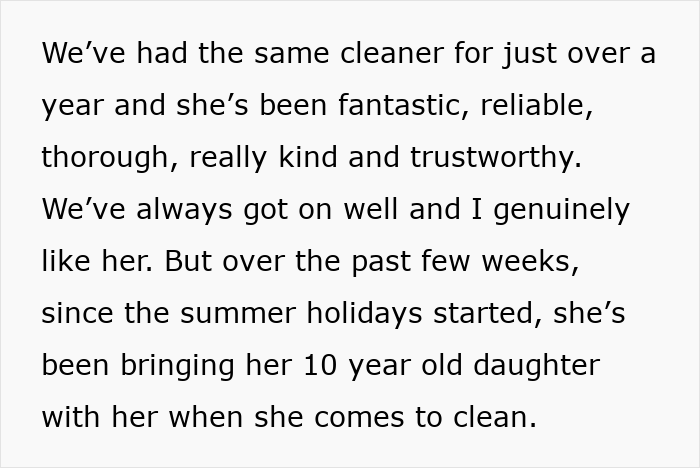 We’ve had the same cleaner for just over a year and she’s been fantastic, reliable, thorough, really kind and trustworthy. We’ve always got on well and I genuinely like her. But over the past few weeks, since the summer holidays started, she’s been bringing her 10 year old daughter with her when she comes to clean.